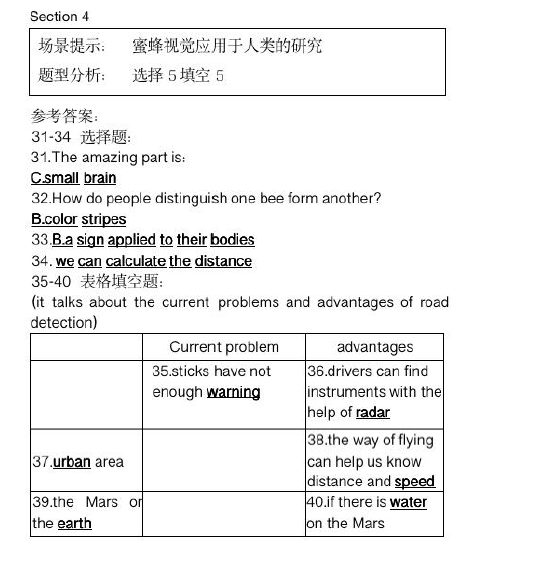 Section 4

场景提示： 蜜蜂视觉应用于人类的研究
题型分析： 选择 5 填空 5

参考答案：
31-34 选择题：
31.The amazing part is：
C.small brain
32.How do people distinguish one bee form another?
B.color stripes
33.B.a sign applied to their bodies
34. we can calculate the distance
35-40 表格填空题：
(it talks about the current problems and advantages of road detection)

| | Current problem | advantages |
|---|---|---|
| | 35.sticks have not enough warning | 36.drivers can find instruments with the help of radar |
| 37.urban area | | 38.the way of flying can help us know distance and speed |
| 39.the Mars or the earth | | 40.if there is water on the Mars |